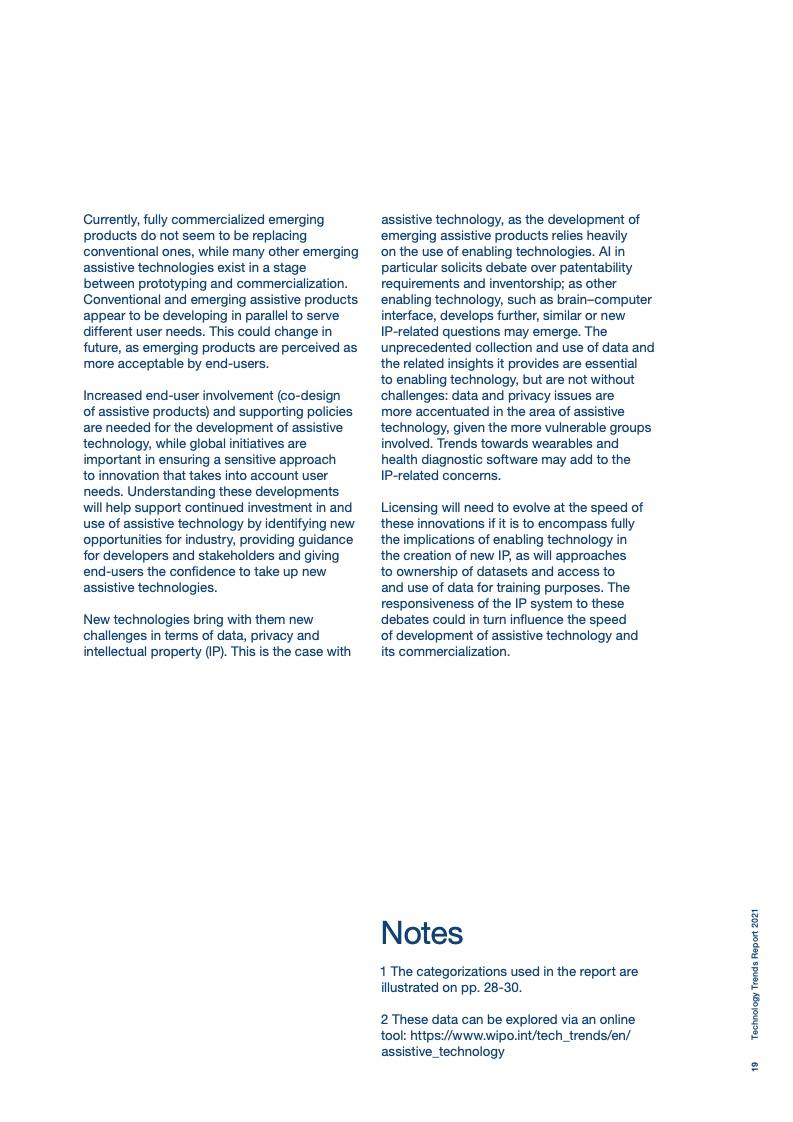 Currently, fully commercialized emerging products do not seem to be replacing conventional ones, while many other emerging assistive technologies exist in a stage between prototyping and commercialization. Conventional and emerging assistive products appear to be developing in parallel to serve different user needs. This could change in future, as emerging products are perceived as more acceptable by end-users.

Increased end-user involvement (co-design of assistive products) and supporting policies are needed for the development of assistive technology, while global initiatives are important in ensuring a sensitive approach to innovation that takes into account user needs. Understanding these developments will help support continued investment in and use of assistive technology by identifying new opportunities for industry, providing guidance for developers and stakeholders and giving end-users the confidence to take up new assistive technologies.

New technologies bring with them new challenges in terms of data, privacy and intellectual property (IP). This is the case with assistive technology, as the development of emerging assistive products relies heavily on the use of enabling technologies. AI in particular solicits debate over patentability requirements and inventorship; as other enabling technology, such as brain–computer interface, develops further, similar or new IP-related questions may emerge. The unprecedented collection and use of data and the related insights it provides are essential to enabling technology, but are not without challenges: data and privacy issues are more accentuated in the area of assistive technology, given the more vulnerable groups involved. Trends towards wearables and health diagnostic software may add to the IP-related concerns.

Licensing will need to evolve at the speed of these innovations if it is to encompass fully the implications of enabling technology in the creation of new IP, as will approaches to ownership of datasets and access to and use of data for training purposes. The responsiveness of the IP system to these debates could in turn influence the speed of development of assistive technology and its commercialization.

Notes

1 The categorizations used in the report are illustrated on pp. 28-30.

2 These data can be explored via an online tool: https://www.wipo.int/tech_trends/en/assistive_technology

19 Technology Trends Report 2021